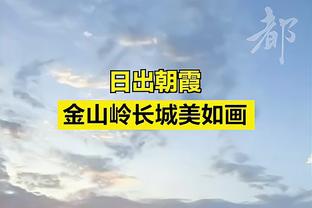 都

日出朝霞
金山岭长城美如画